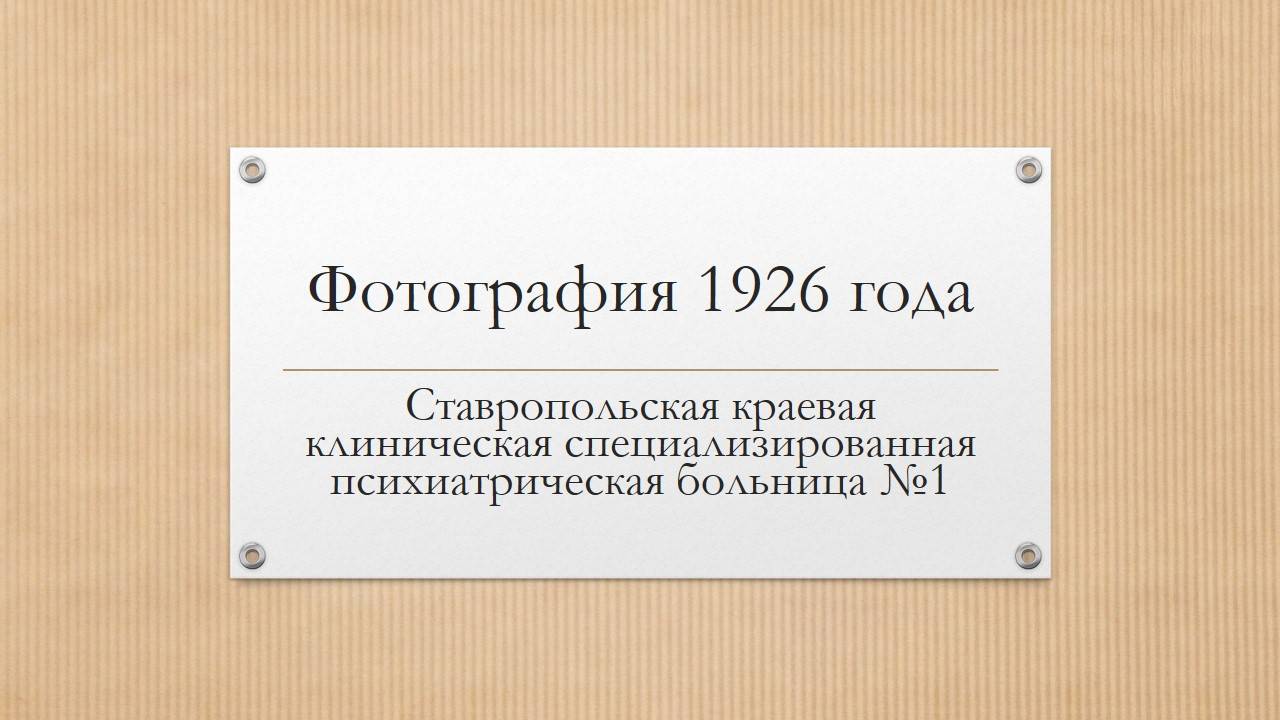 Фотография 1926 года

Ставропольская краевая клиническая специализированная психиатрическая больница №1